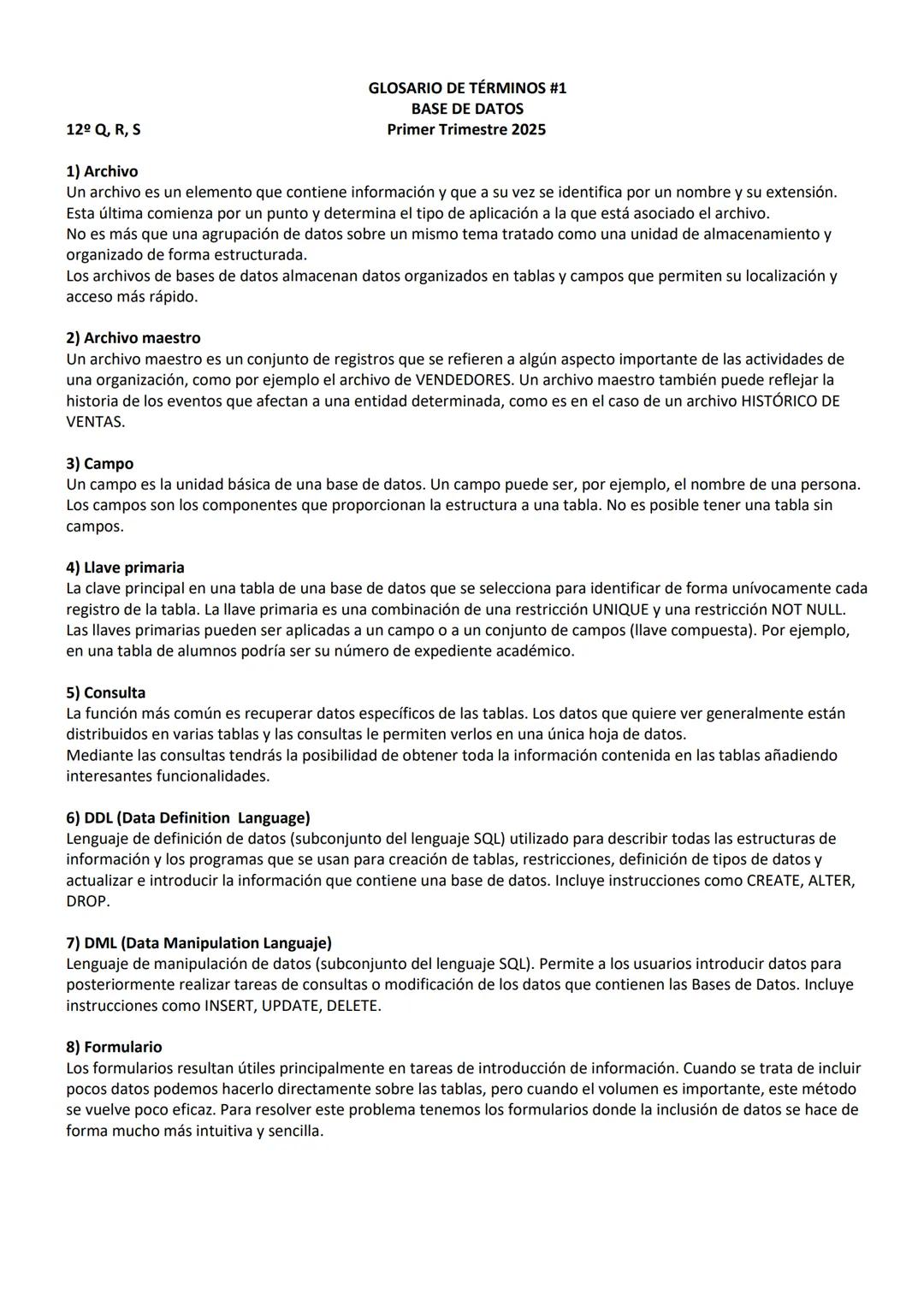 GLOSARIO DE TÉRMINOS #1
BASE DE DATOS
12º Q, R, S
Primer Trimestre 2025

1) Archivo
Un archivo es un elemento que contiene información y que a su vez se identifica por un nombre y su extensión. Esta última comienza por un punto y determina el tipo de aplicación a la que está asociado el archivo.
No es más que una agrupación de datos sobre un mismo tema tratado como una unidad de almacenamiento y organizado de forma estructurada.
Los archivos de bases de datos almacenan datos organizados en tablas y campos que permiten su localización y acceso más rápido.

2) Archivo maestro
Un archivo maestro es un conjunto de registros que se refieren a algún aspecto importante de las actividades de una organización, como por ejemplo el archivo de VENDEDORES. Un archivo maestro también puede reflejar la historia de los eventos que afectan a una entidad determinada, como es en el caso de un archivo HISTÓRICO DE VENTAS.

3) Campo
Un campo es la unidad básica de una base de datos. Un campo puede ser, por ejemplo, el nombre de una persona. Los campos son los componentes que proporcionan la estructura a una tabla. No es posible tener una tabla sin campos.

4) Llave primaria
La clave principal en una tabla de una base de datos que se selecciona para identificar de forma unívocamente cada registro de la tabla. La llave primaria es una combinación de una restricción UNIQUE y una restricción NOT NULL. Las llaves primarias pueden ser aplicadas a un campo o a un conjunto de campos (llave compuesta). Por ejemplo, en una tabla de alumnos podría ser su número de expediente académico.

5) Consulta
La función más común es recuperar datos específicos de las tablas. Los datos que quiere ver generalmente están distribuidos en varias tablas y las consultas le permiten verlos en una única hoja de datos.
Mediante las consultas tendrás la posibilidad de obtener toda la información contenida en las tablas añadiendo interesantes funcionalidades.

6) DDL (Data Definition Language)
Lenguaje de definición de datos (subconjunto del lenguaje SQL) utilizado para describir todas las estructuras de información y los programas que se usan para creación de tablas, restricciones, definición de tipos de datos y actualizar e introducir la información que contiene una base de datos. Incluye instrucciones como CREATE, ALTER, DROP.

7) DML (Data Manipulation Languaje)
Lenguaje de manipulación de datos (subconjunto del lenguaje SQL). Permite a los usuarios introducir datos para posteriormente realizar tareas de consultas o modificación de los datos que contienen las Bases de Datos. Incluye instrucciones como INSERT, UPDATE, DELETE.

8) Formulario
Los formularios resultan útiles principalmente en tareas de introducción de información. Cuando se trata de incluir pocos datos podemos hacerlo directamente sobre las tablas, pero cuando el volumen es importante, este método se vuelve poco eficaz. Para resolver este problema tenemos los formularios donde la inclusión de datos se hace de forma mucho más intuitiva y sencilla.